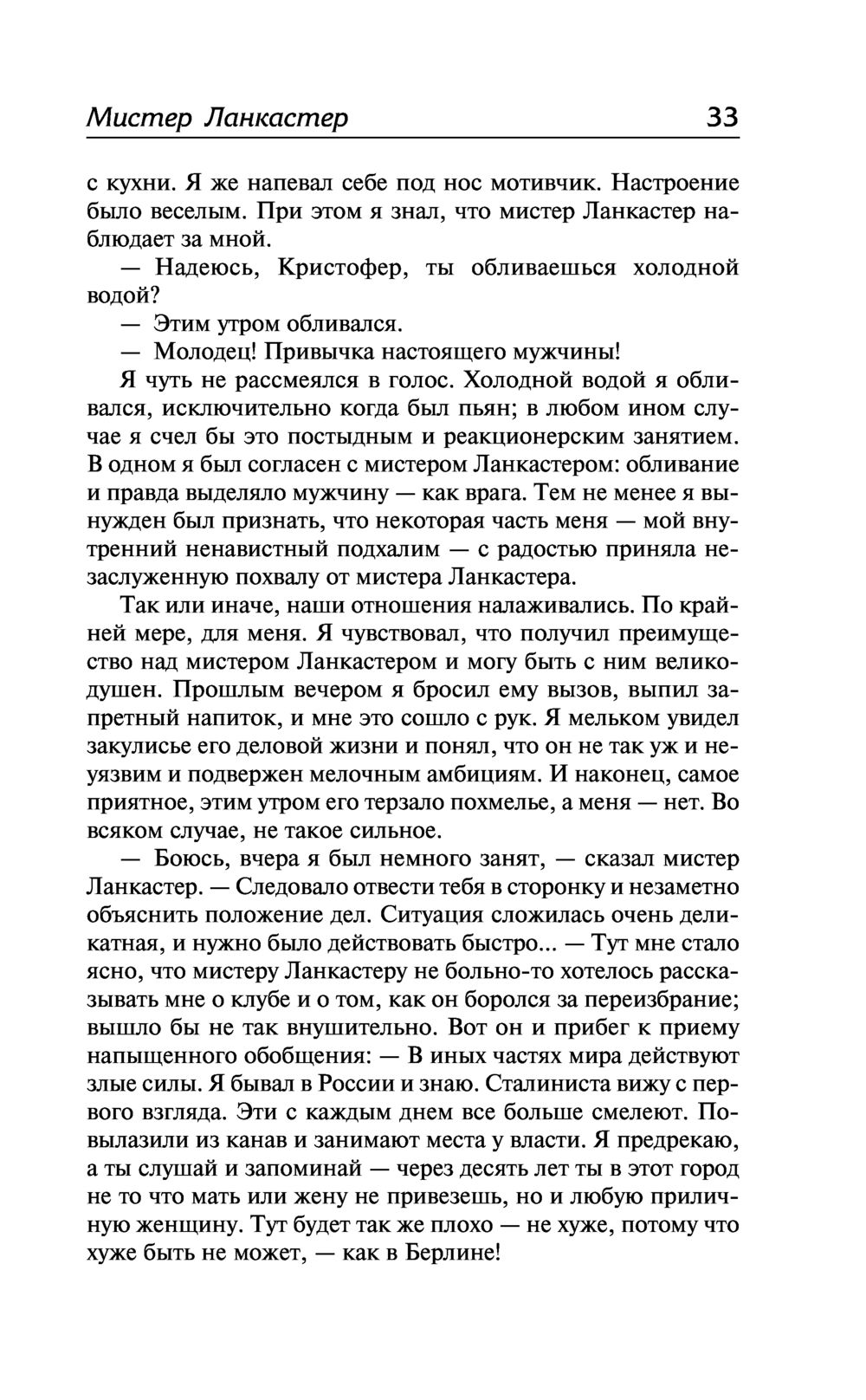 Мистер Ланкастер 33

с кухни. Я же напевал себе под нос мотивчик. Настроение было веселым. При этом я знал, что мистер Ланкастер наблюдает за мной.

— Надеюсь, Кристофер, ты обливаешься холодной водой?

— Этим утром обливался.

— Молодец! Привычка настоящего мужчины!

Я чуть не рассмеялся в голос. Холодной водой я обливался, исключительно когда был пьян; в любом ином случае я счел бы это постыдным и реакционерским занятием. В одном я был согласен с мистером Ланкастером: обливание и правда выделяло мужчину — как врага. Тем не менее я вынужден был признать, что некоторая часть меня — мой внутренний ненавистный подхалим — с радостью приняла незаслуженную похвалу от мистера Ланкастера.

Так или иначе, наши отношения налаживались. По крайней мере, для меня. Я чувствовал, что получил преимущество над мистером Ланкастером и могу быть с ним великодушен. Прошлым вечером я бросил ему вызов, выпил запретный напиток, и мне это сошло с рук. Я мельком увидел закулисье его деловой жизни и понял, что он не так уж и неуязвим и подвержен мелочным амбициям. И наконец, самое приятное, этим утром его терзало похмелье, а меня — нет. Во всяком случае, не такое сильное.

— Боюсь, вчера я был немного занят, — сказал мистер Ланкастер. — Следовало отвести тебя в сторонку и незаметно объяснить положение дел. Ситуация сложилась очень деликатная, и нужно было действовать быстро... — Тут мне стало ясно, что мистеру Ланкастеру не больно-то хотелось рассказывать мне о клубе и о том, как он боролся за переизбрание; вышло бы не так внушительно. Вот он и прибег к приему напыщенного обобщения: — В иных частях мира действуют злые силы. Я бывал в России и знаю. Сталиниста вижу с первого взгляда. Эти с каждым днем все больше смелеют. Повылазили из канав и занимают места у власти. Я предрекаю, а ты слушай и запоминай — через десять лет ты в этот город не то что мать или жену не привезешь, но и любую приличную женщину. Тут будет так же плохо — не хуже, потому что хуже быть не может, — как в Берлине!